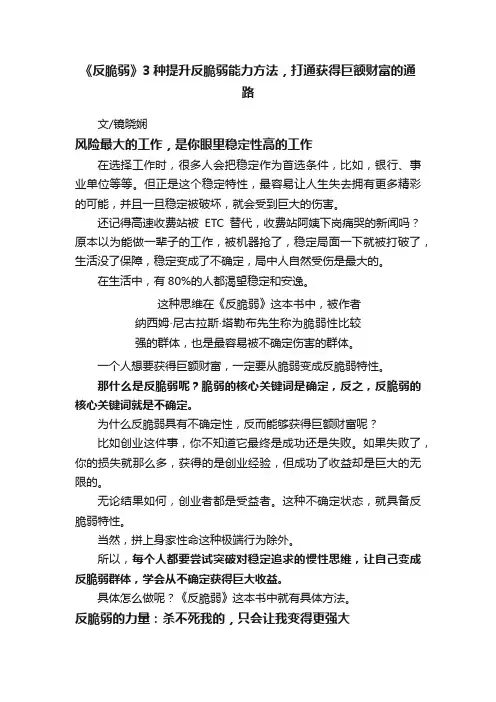 《反脆弱》3 种提升反脆弱能力方法，打通获得巨额财富的通路

文/镜晓娴

风险最大的工作，是你眼里稳定性高的工作

在选择工作时，很多人会把稳定作为首选条件，比如，银行、事业单位等等。但正是这个稳定特性，最容易让人生失去拥有更多精彩的可能，并且一旦稳定被破坏，就会受到巨大的伤害。

还记得高速收费站被 ETC 替代，收费站阿姨下岗痛哭的新闻吗？原本以为能做一辈子的工作，被机器抢了，稳定局面一下就被打破了，生活没了保障，稳定变成了不确定，局中人自然受伤是最大的。

在生活中，有 80%的人都渴望稳定和安逸。

这种思维在《反脆弱》这本书中，被作者纳西姆·尼古拉斯·塔勒布先生称为脆弱性比较强的群体，也是最容易被不确定伤害的群体。

一个人想要获得巨额财富，一定要从脆弱变成反脆弱特性。

那什么是反脆弱呢？脆弱的核心关键词是确定，反之，反脆弱的核心关键词就是不确定。

为什么反脆弱具有不确定性，反而能够获得巨额财富呢？

比如创业这件事，你不知道它最终是成功还是失败。如果失败了，你的损失就那么多，获得的是创业经验，但成功了收益却是巨大的无限的。

无论结果如何，创业者都是受益者。这种不确定状态，就具备反脆弱特性。

当然，拼上身家性命这种极端行为除外。

所以，每个人都要尝试突破对稳定追求的惯性思维，让自己变成反脆弱群体，学会从不确定获得巨大收益。

具体怎么做呢？《反脆弱》这本书中就有具体方法。

反脆弱的力量：杀不死我的，只会让我变得更强大